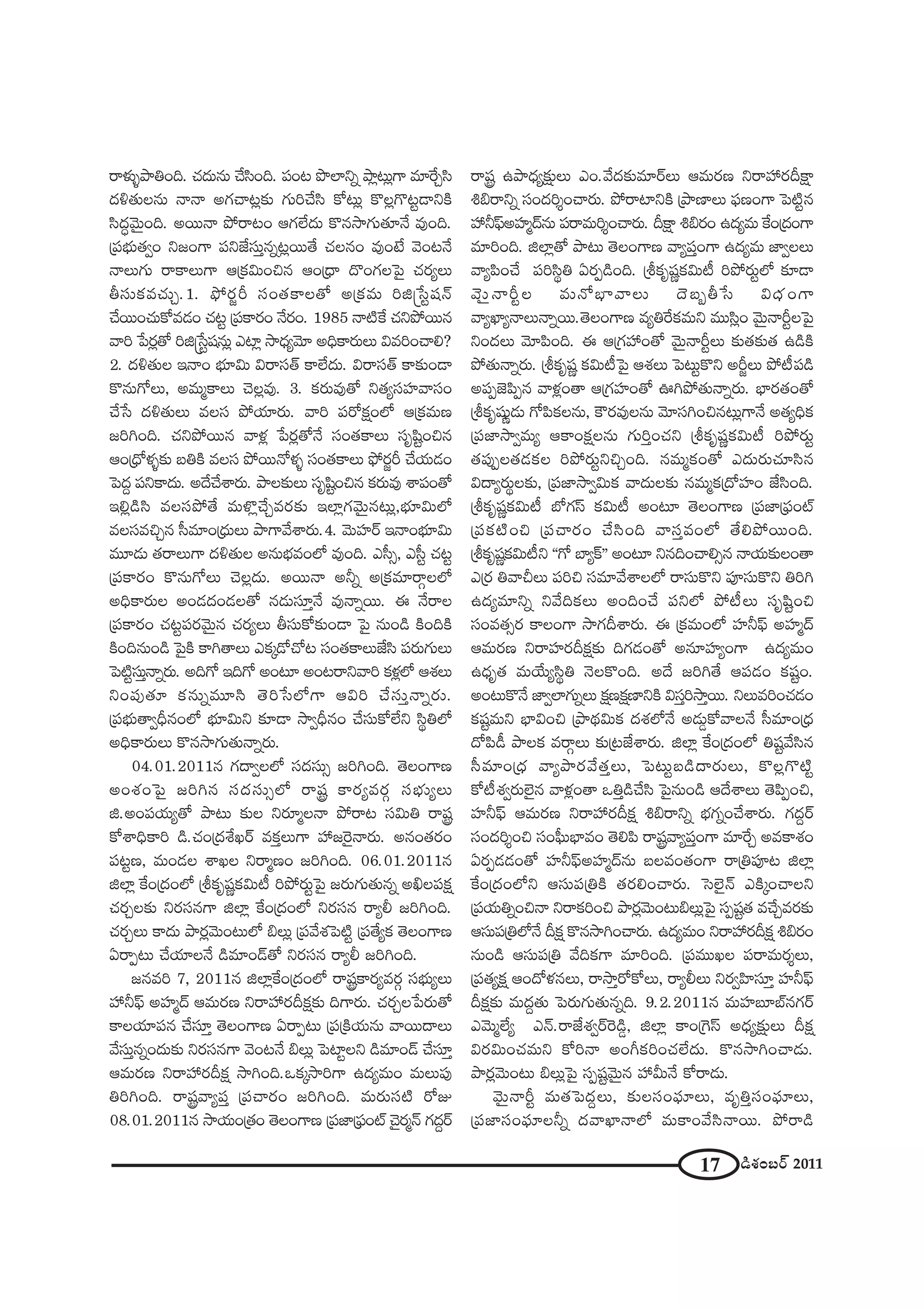 రాళ్ళుపాతింది. చదును చేసింది. పంట పొలాన్ని ప్లాట్లుగా మార్చేసి దళితులను నానా అగచాట్లకు గురిచేసి కోట్లు కొల్లగొట్టడానికి సిద్ధమైంది. అయినా పోరాటం ఆగలేదు కొనసాగుతూనే వుంది. ప్రభుత్వం నిజంగా పనిజేస్తున్నట్లయితే చలనం వుంటే వెంటనే నాలుగు రాకాలుగా ఆక్రమించిన ఆంధ్రా దొంగలపై చర్యలు తీసుకవచ్చు. 1. ఫోర్జరీ సంతకాలతో అక్రమ రిజిస్ట్రేషన్ చేయించుకోవడం చట్ట ప్రకారం నేరం. 1985 నాటికే చనిపోయిన వారి పేర్లతో రిజిస్ట్రేషన్లు ఎట్లా సాధ్యమో అధికారులు వివరించాలి? 2. దళితుల ఇనాం భూమి విరాసత్ కాలేదు. విరాసత్ కాకుండా కొనుగోలు, అమ్మకాలు చెల్లవు. 3. కరువుతో నిత్యసహవాసం చేసే దళితులు వలస పోయారు. వారి పరోక్షంలో ఆక్రమణ జరిగింది. చనిపోయిన వాళ్ల పేర్లతోనే సంతకాలు సృష్టించిన ఆంధ్రోళ్ళకు బతికి వలస పోయినోళ్ళ సంతకాలు ఫోర్జరీ చేయడం పెద్ద పనికాదు. అదేచేశారు. పాలకులు సృష్టించిన కరువు శాపంతో ఇల్లిడిసి వలసపోతే మళ్లొచ్చేవరకు ఇల్లాగమైనట్లు,భూమిలో వలసవచ్చిన సీమాంధ్రులు పాగావేశారు. 4. మెహర్ ఇనాంభూమి మూడు తరాలుగా దళితుల అనుభవంలో వుంది. ఎస్సీ, ఎస్టీ చట్ట ప్రకారం కొనుగోలు చెల్లదు. అయినా అన్నీ అక్రమార్గాలలో అధికారుల అండదండలతో నడుస్తూనే వున్నాయి. ఈ నేరాల ప్రకారం చట్టపరమైన చర్యలు తీసుకోకుండా పై నుండి కిందికి కిందినుండి పైకి కాగితాలు ఎక్కడోచోట సంతకాలుజేసి పరుగులు పెట్టిస్తున్నారు. అదిగో ఇదిగో అంటూ అంటరానివారి కళ్లలో ఆశలు నింపుతూ కన్నుమూసి తెరిసేలోగా ఆవిరి చేస్తున్నారు. ప్రభుత్వాధీనంలో భూమిని కూడా స్వాధీనం చేసుకోలేని స్థితిలో అధికారులు కొనసాగుతున్నారు.

04.01.2011న గద్వాలలో సదస్సు జరిగింది. తెలంగాణ అంశంపై జరిగిన సదస్సులో రాష్ట్ర కార్యవర్గ సభ్యులు జి.అంపయ్యతో పాటు కుల నిర్మూలనా పోరాట సమితి రాష్ట్ర కోశాధికారి డి.చంద్రశేఖర్ వక్తలుగా హాజరైనారు. అనంతరం పట్టణ, మండల శాఖల నిర్మాణం జరిగింది. 06.01.2011న జిల్లా కేంద్రంలో శ్రీకృష్ణకమిటీ రిపోర్టుపై జరుగుతున్న అఖిలపక్ష చర్చలకు నిరసనగా జిల్లా కేంద్రంలో నిరసన ర్యాలీ జరిగింది. చర్చలు కాదు పార్లమెంటులో బిల్లు ప్రవేశపెట్టి ప్రత్యేక తెలంగాణ ఏర్పాటు చేయాలనే డిమాండ్‌తో నిరసన ర్యాలీ జరిగింది.

జనవరి 7, 2011న జిల్లాకేంద్రంలో రాష్ట్రకార్యవర్గ సభ్యులు హానీఫ్ అహ్మద్ ఆమరణ నిరాహారదీక్షకు దిగారు. చర్చలపేరుతో కాలయాపన చేస్తూ తెలంగాణ ఏర్పాటు ప్రక్రియను వాయిదాలు వేస్తున్నందుకు నిరసనగా వెంటనే బిల్లు పెట్టాలని డిమాండ్ చేస్తూ ఆమరణ నిరాహారదీక్ష సాగింది.ఒక్కసారిగా ఉద్యమం మలుపు తిరిగింది. రాష్ట్రవ్యాప్త ప్రచారం జరిగింది. మరుసటి రోజు 08.01.2011న సాయంత్రం తెలంగాణ ప్రజాఫ్రంట్ చైర్మన్ గద్దర్ రాష్ట్ర ఉపాధ్యక్షులు ఎం.వేదకుమార్‌లు ఆమరణ నిరాహారదీక్షా శిబిరాన్ని సందర్శించారు. పోరాటానికి ప్రాణాలు ఫణంగా పెట్టిన హానీఫ్అహ్మద్‌ను పరామర్శించారు. దీక్షా శిబిరం ఉద్యమ కేంద్రంగా మారింది. జిల్లాతో పాటు తెలంగాణ వ్యాప్తంగా ఉద్యమ జ్వాలలు వ్యాపించే పరిస్థితి ఏర్పడింది. శ్రీకృష్ణకమిటీ రిపోర్టులో కూడా మైనార్టీల మనోభావాలు దెబ్బతీసే విధంగా వ్యాఖ్యానాలున్నాయి.తెలంగాణ వ్యతిరేకమని ముస్లిం మైనార్టీలపై నిందలు మోపింది. ఈ ఆగ్రహంతో మైనార్టీలు కుతకుత ఉడికి పోతున్నారు. శ్రీకృష్ణ కమిటీపై ఆశలు పెట్టుకొని అర్జీలు పోటీపడి అప్పజెప్పిన వాళ్లంతా ఆగ్రహంతో ఊగిపోతున్నారు. భారతంతో శ్రీకృష్ణుడు గోపికలను, కౌరవులను మోసగించినట్లుగానే అత్యధిక ప్రజాస్వామ్య ఆకాంక్షలను గుర్తించని శ్రీకృష్ణకమిటీ రిపోర్టు తప్పులతడకల రిపోర్టునిచ్చింది. నమ్మకంతో ఎదురుచూసిన విద్యార్థులకు, ప్రజాస్వామిక వాదులకు నమ్మకద్రోహం జేసింది. శ్రీకృష్ణకమిటీ బోగస్ కమిటీ అంటూ తెలంగాణ ప్రజాఫ్రంట్ ప్రకటించి ప్రచారం చేసింది వాస్తవంలో తేలిపోయింది. శ్రీకృష్ణకమిటీని “గో బ్యాక్” అంటూ నినదించాల్సిన నాయకులంతా ఎర్ర తివాచీలు పరిచి సమావేశాలలో రాసుకొని పూసుకొని తిరిగి ఉద్యమాన్ని నివేదికలు అందించే పనిలో పోటీలు సృష్టించి సంవత్సర కాలంగా సాగదీశారు. ఈ క్రమంలో హనీఫ్ అహ్మద్ ఆమరణ నిరాహారదీక్షకు దిగడంతో అనూహ్యంగా ఉద్యమం ఉధృత మయ్యేస్థితి నెలకొంది. అదే జరిగితే ఆపడం కష్టం. అంటుకొనే జ్వాలాగ్నులు క్షణక్షణానికి విస్తరిస్తాయి. నిలువరించడం కష్టమని భావించి ప్రాథమిక దశలోనే అడ్డుకోవాలనే సీమాంధ్ర దోపిడీ పాలక వర్గాలు కుట్రజేశారు. జిల్లా కేంద్రంలో తిష్టవేసిన సీమాంధ్ర వ్యాపారవేత్తలు, పెట్టుబడిదారులు, కొల్లగొట్టి కోటీశ్వరులైన వాళ్లంతా ఒత్తిడిచేసి పైనుండి ఆదేశాలు తెప్పించి, హనీఫ్ ఆమరణ నిరాహారదీక్ష శిబిరాన్ని భగ్నంచేశారు. గద్దర్ సందర్శించి సంఘీభావం తెలిపి రాష్ట్రవ్యాప్తంగా మార్చే అవకాశం ఏర్పడడంతో హనీఫ్అహ్మద్‌ను బలవంతంగా రాత్రిపూట జిల్లా కేంద్రంలోని ఆసుపత్రికి తరలించారు. సెలైన్ ఎక్కించాలని ప్రయత్నించినా నిరాకరించి పార్లమెంటుబిల్లుపై స్పష్టత వచ్చేవరకు ఆసుపత్రిలోనే దీక్ష కొనసాగించారు. ఉద్యమం నిరాహారదీక్ష శిబిరం నుండి ఆసుపత్రి వేదికగా మారింది. ప్రముఖుల పరామర్శలు, ప్రత్యక్ష ఆందోళనలు, రాస్తారోకోలు, ర్యాలీలు నిర్వహిస్తూ హనీఫ్ దీక్షకు మద్దతు పెరుగుతున్నది. 9.2.2011న మహబూబ్‌నగర్ ఎమ్మెల్యే ఎన్.రాజేశ్వర్‌రెడ్డి, జిల్లా కాంగ్రెస్ అధ్యక్షులు దీక్ష విరమించమని కోరినా అంగీకరించలేదు. కొనసాగించాడు. పార్లమెంటు బిల్లుపై స్పష్టమైన హామీనే కోరాడు.

మైనార్టీ మతపెద్దలు, కులసంఘాలు, వృత్తిసంఘాలు, ప్రజాసంఘాలన్నీ దవాఖానాలో మకాంవేసినాయి. పోరాడి

17 డిశంబర్ 2011